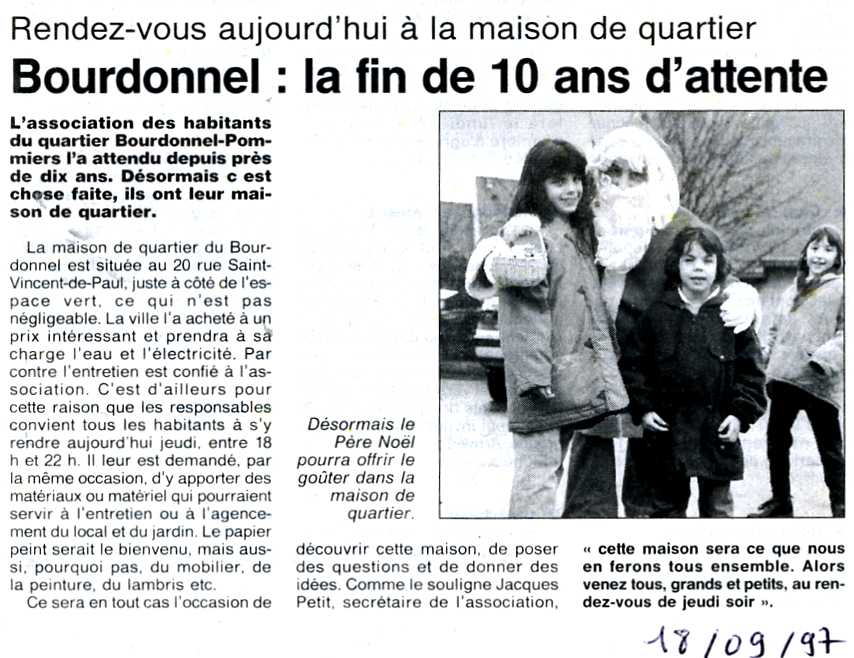 Rendez-vous aujourd'hui à la maison de quartier

Bourdonnel : la fin de 10 ans d'attente

L'association des habitants du quartier Bourdonnel-Pommiers l'a attendu depuis près de dix ans. Désormais c est chose faite, ils ont leur maison de quartier.

La maison de quartier du Bourdonnel est située au 20 rue Saint-Vincent-de-Paul, juste à côté de l'espace vert, ce qui n'est pas négligeable. La ville l'a acheté à un prix intéressant et prendra à sa charge l'eau et l'électricité. Par contre l'entretien est confié à l'association. C'est d'ailleurs pour cette raison que les responsables convient tous les habitants à s'y rendre aujourd'hui jeudi, entre 18 h et 22 h. Il leur est demandé, par la même occasion, d'y apporter des matériaux ou matériel qui pourraient servir à l'entretien ou à l'agencement du local et du jardin. Le papier peint serait le bienvenu, mais aussi, pourquoi pas, du mobilier, de la peinture, du lambris etc.

Ce sera en tout cas l'occasion de découvrir cette maison, de poser des questions et de donner des idées. Comme le souligne Jacques Petit, secrétaire de l'association, « cette maison sera ce que nous en ferons tous ensemble. Alors venez tous, grands et petits, au rendez-vous de jeudi soir ».

Désormais le Père Noël pourra offrir le goûter dans la maison de quartier.

18/09/97